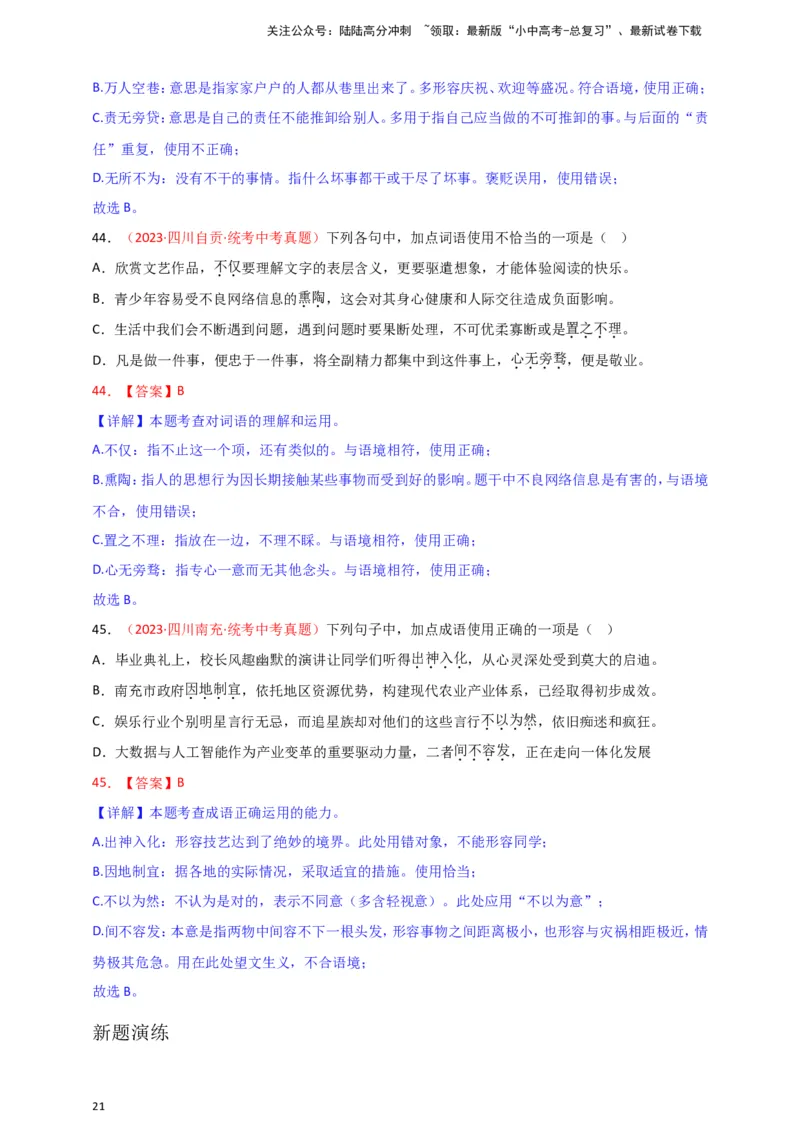 关注公众号：陆陆高分冲刺 ~领取：最新版“小中高考-总复习”、最新试卷下载

B.万人空巷：意思是指家家户户的人都从巷里出来了。多形容庆祝、欢迎等盛况。符合语境，使用正确；

C.责无旁贷：意思是自己的责任不能推卸给别人。多用于指自己应当做的不可推卸的事。与后面的“责任”重复，使用不正确；

D.无所不为：没有不干的事情。指什么坏事都干或干尽了坏事。褒贬误用，使用错误；

故选 B。

44．（2023·四川自贡·统考中考真题）下列各句中，加点词语使用不恰当的一项是（ ）

A．欣赏文艺作品，不仅要理解文字的表层含义，更要驱遣想象，才能体验阅读的快乐。

B．青少年容易受不良网络信息的熏陶，这会对其身心健康和人际交往造成负面影响。

C．生活中我们会不断遇到问题，遇到问题时要果断处理，不可优柔寡断或是置之不理。

D．凡是做一件事，便忠于一件事，将全副精力都集中到这件事上，心无旁骛，便是敬业。

44．【答案】B

【详解】本题考查对词语的理解和运用。

A.不仅：指不止这一个项，还有类似的。与语境相符，使用正确；

B.熏陶：指人的思想行为因长期接触某些事物而受到好的影响。题干中不良网络信息是有害的，与语境不合，使用错误；

C.置之不理：指放在一边，不理不睬。与语境相符，使用正确；

D.心无旁骛：指专心一意而无其他念头。与语境相符，使用正确；

故选 B。

45．（2023·四川南充·统考中考真题）下列句子中，加点成语使用正确的一项是（ ）

A．毕业典礼上，校长风趣幽默的演讲让同学们听得出神入化，从心灵深处受到莫大的启迪。

B．南充市政府因地制宜，依托地区资源优势，构建现代农业产业体系，已经取得初步成效。

C．娱乐行业个别明星言行无忌，而追星族却对他们的这些言行不以为然，依旧痴迷和疯狂。

D．大数据与人工智能作为产业变革的重要驱动力量，二者间不容发，正在走向一体化发展

45．【答案】B

【详解】本题考查成语正确运用的能力。

A.出神入化：形容技艺达到了绝妙的境界。此处用错对象，不能形容同学；

B.因地制宜：据各地的实际情况，采取适宜的措施。使用恰当；

C.不以为然：不认为是对的，表示不同意（多含轻视意）。此处应用“不以为意”；

D.间不容发：本意是指两物中间容不下一根头发，形容事物之间距离极小，也形容与灾祸相距极近，情势极其危急。用在此处望文生义，不合语境；

故选 B。

新题演练

21